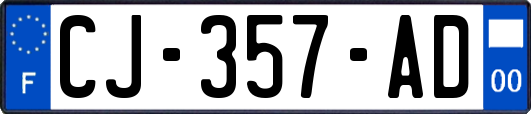 F

CJ-357-AD

00